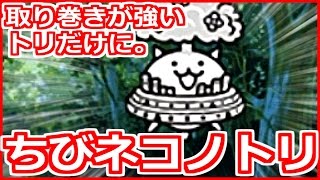 取り巻きが強い
トリだけに。

ちびネコノトリ